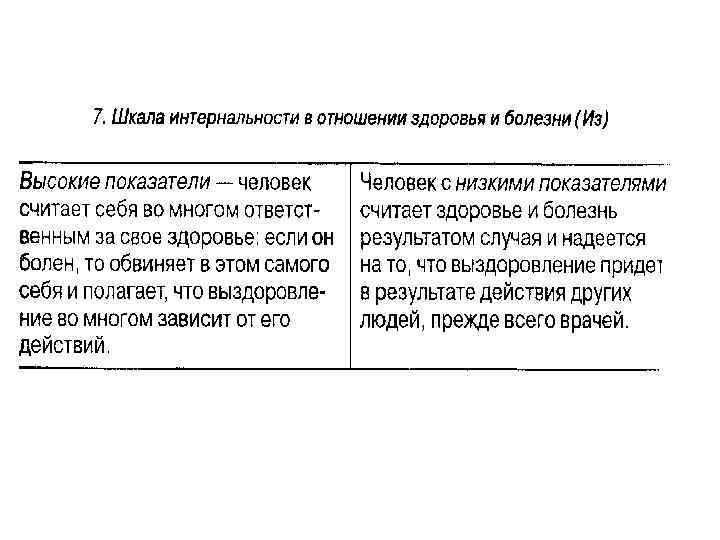 7. Шкала интернальности в отношении здоровья и болезни (Из)

| Высокие показатели — человек считает себя во многом ответственным за свое здоровье: если он болен, то обвиняет в этом самого себя и полагает, что выздоровление во многом зависит от его действий. | Человек с низкими показателями считает здоровье и болезнь результатом случая и надеется на то, что выздоровление придет в результате действия других людей, прежде всего врачей. |
|---|---|